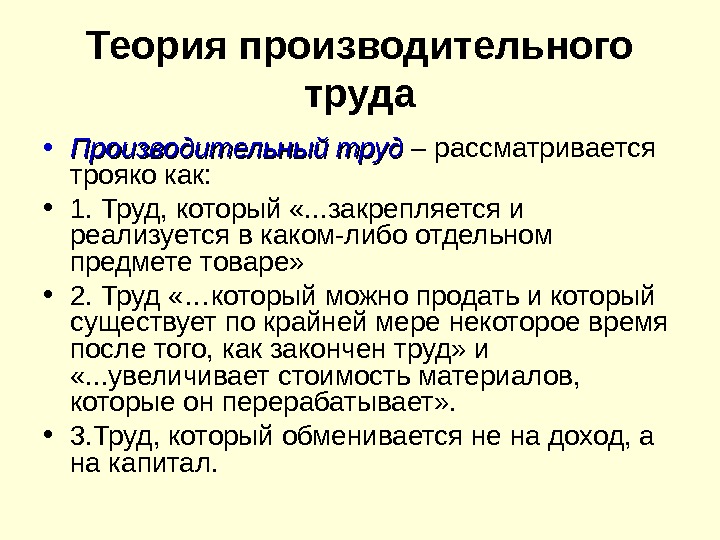 Теория производительного труда

• Производительный труд – рассматривается трояко как:

• 1. Труд, который «...закрепляется и реализуется в каком-либо отдельном предмете товаре»

• 2. Труд «…который можно продать и который существует по крайней мере некоторое время после того, как закончен труд» и «...увеличивает стоимость материалов, которые он перерабатывает».

• 3.Труд, который обменивается не на доход, а на капитал.